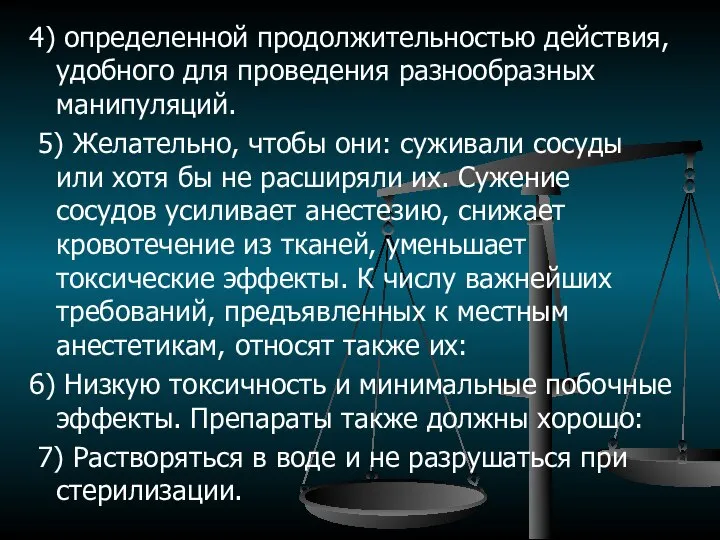 4) определенной продолжительностью действия, удобного для проведения разнообразных манипуляций.

5) Желательно, чтобы они: суживали сосуды или хотя бы не расширяли их. Сужение сосудов усиливает анестезию, снижает кровотечение из тканей, уменьшает токсические эффекты. К числу важнейших требований, предъявленных к местным анестетикам, относят также их:

6) Низкую токсичность и минимальные побочные эффекты. Препараты также должны хорошо:

7) Растворяться в воде и не разрушаться при стерилизации.